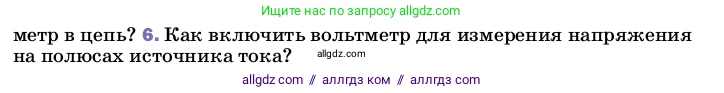 Ищите нас по запросу allgdz.com

метр в цепь? 6. Как включить вольтметр для измерения напряжения на полюсах источника тока? allgdz.com

allgdz com // аллгдз ком // аллгдз com